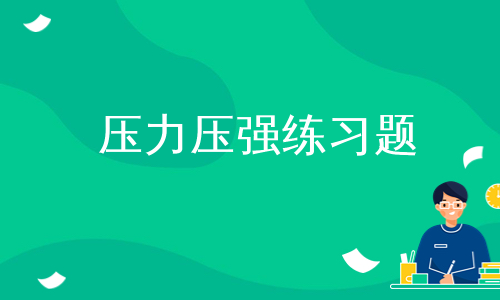 压力压强练习题